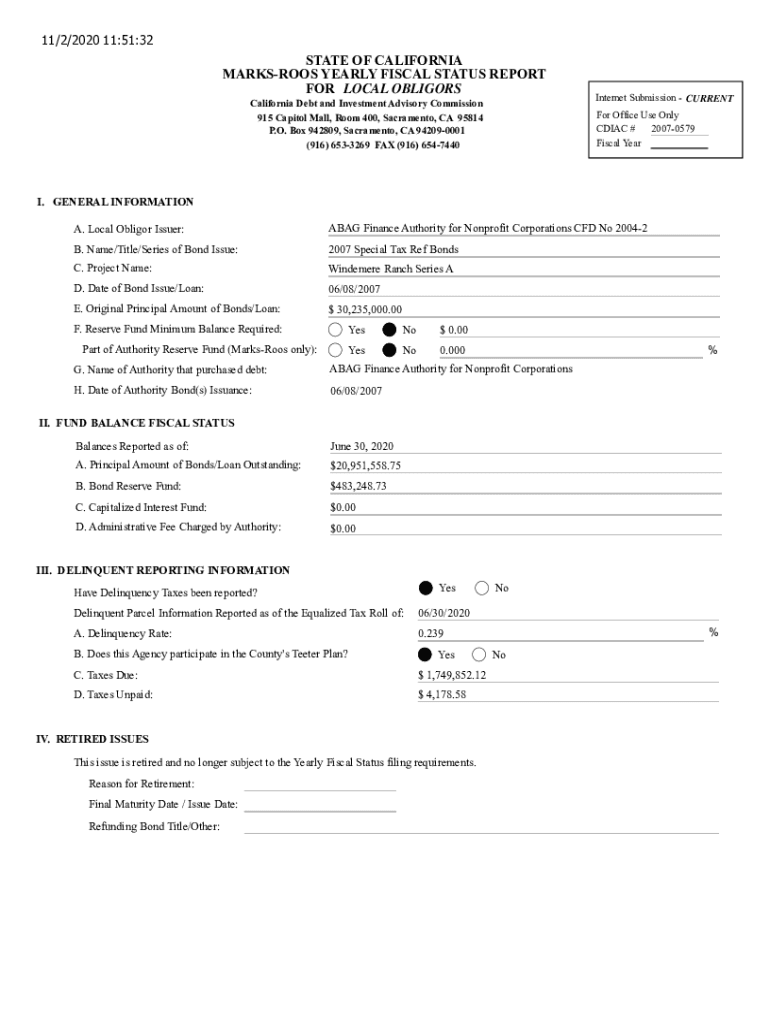 11/2/2020 11:51:32

STATE OF CALIFORNIA
MARKS-ROOS YEARLY FISCAL STATUS REPORT
FOR LOCAL OBLIGORS

California Debt and Investment Advisory Commission
915 Capitol Mall, Room 400, Sacramento, CA 95814
P.O. Box 942809, Sacramento, CA 94209-0001
(916) 653-3269 FAX (916) 654-7440

Internet Submission - CURRENT
For Office Use Only
CDIAC # 2007-0579
Fiscal Year

I. GENERAL INFORMATION

A. Local Obligor Issuer: ABAG Finance Authority for Nonprofit Corporations CFD No 2004-2
B. Name/Title/Series of Bond Issue: 2007 Special Tax Ref Bonds
C. Project Name: Windemere Ranch Series A
D. Date of Bond Issue/Loan: 06/08/2007
E. Original Principal Amount of Bonds/Loan: $ 30,235,000.00
F. Reserve Fund Minimum Balance Required: Yes No $ 0.00
Part of Authority Reserve Fund (Marks-Roos only): Yes No 0.000 %
G. Name of Authority that purchased debt: ABAG Finance Authority for Nonprofit Corporations
H. Date of Authority Bond(s) Issuance: 06/08/2007

II. FUND BALANCE FISCAL STATUS

Balances Reported as of: June 30, 2020
A. Principal Amount of Bonds/Loan Outstanding: $20,951,558.75
B. Bond Reserve Fund: $483,248.73
C. Capitalized Interest Fund: $0.00
D. Administrative Fee Charged by Authority: $0.00

III. DELINQUENT REPORTING INFORMATION

Have Delinquency Taxes been reported? Yes No
Delinquent Parcel Information Reported as of the Equalized Tax Roll of: 06/30/2020
A. Delinquency Rate: 0.239 %
B. Does this Agency participate in the County's Teeter Plan? Yes No
C. Taxes Due: $ 1,749,852.12
D. Taxes Unpaid: $ 4,178.58

IV. RETIRED ISSUES

This issue is retired and no longer subject to the Yearly Fiscal Status filing requirements.
Reason for Retirement:
Final Maturity Date / Issue Date:
Refunding Bond Title/Other: